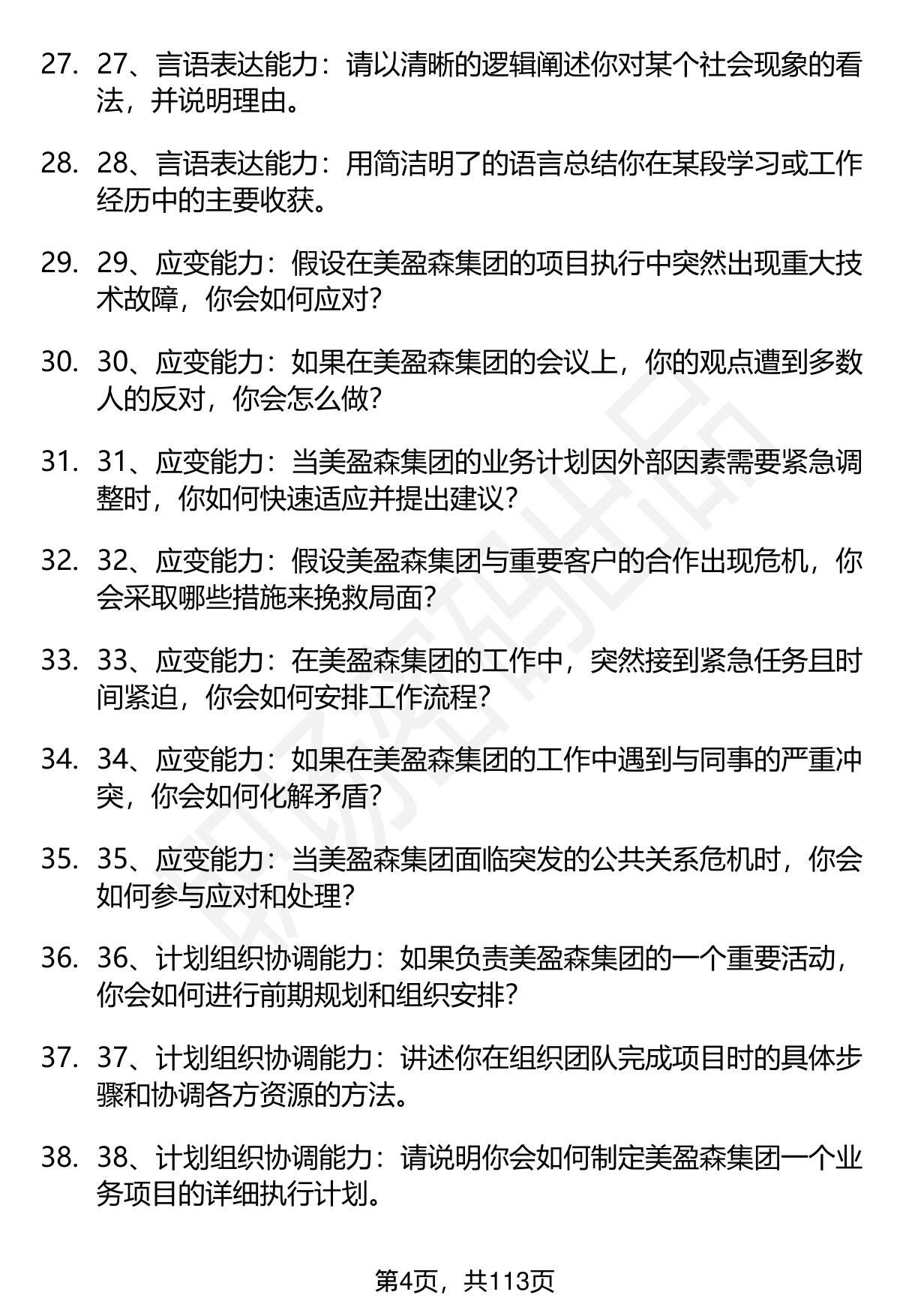 27. 27、言语表达能力：请以清晰的逻辑阐述你对某个社会现象的看法，并说明理由。

28. 28、言语表达能力：用简洁明了的语言总结你在某段学习或工作经历中的主要收获。

29. 29、应变能力：假设在美盈森集团的项目执行中突然出现重大技术故障，你会如何应对？

30. 30、应变能力：如果在美盈森集团的会议上，你的观点遭到多数人的反对，你会怎么做？

31. 31、应变能力：当美盈森集团的业务计划因外部因素需要紧急调整时，你如何快速适应并提出建议？

32. 32、应变能力：假设美盈森集团与重要客户的合作出现危机，你会采取哪些措施来挽救局面？

33. 33、应变能力：在美盈森集团的工作中，突然接到紧急任务且时间紧迫，你会如何安排工作流程？

34. 34、应变能力：如果在美盈森集团的工作中遇到与同事的严重冲突，你会如何化解矛盾？

35. 35、应变能力：当美盈森集团面临突发的公共关系危机时，你会如何参与应对和处理？

36. 36、计划组织协调能力：如果负责美盈森集团的一个重要活动，你会如何进行前期规划和组织安排？

37. 37、计划组织协调能力：讲述你在组织团队完成项目时的具体步骤和协调各方资源的方法。

38. 38、计划组织协调能力：请说明你会如何制定美盈森集团一个业务项目的详细执行计划。

第4页，共113页